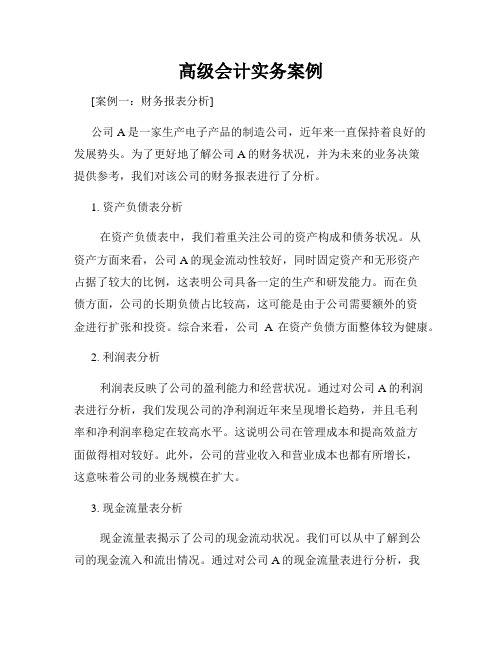 高级会计实务案例

[案例一：财务报表分析]

公司 A 是一家生产电子产品的制造公司，近年来一直保持着良好的发展势头。为了更好地了解公司 A 的财务状况，并为未来的业务决策提供参考，我们对该公司的财务报表进行了分析。

1. 资产负债表分析

在资产负债表中，我们着重关注公司的资产构成和债务状况。从资产方面来看，公司 A 的现金流动性较好，同时固定资产和无形资产占据了较大的比例，这表明公司具备一定的生产和研发能力。而在负债方面，公司的长期负债占比较高，这可能是由于公司需要额外的资金进行扩张和投资。综合来看，公司 A 在资产负债方面整体较为健康。

2. 利润表分析

利润表反映了公司的盈利能力和经营状况。通过对公司 A 的利润表进行分析，我们发现公司的净利润近年来呈现增长趋势，并且毛利率和净利润率稳定在较高水平。这说明公司在管理成本和提高效益方面做得相对较好。此外，公司的营业收入和营业成本也都有所增长，这意味着公司的业务规模在扩大。

3. 现金流量表分析

现金流量表揭示了公司的现金流动状况。我们可以从中了解到公司的现金流入和流出情况。通过对公司 A 的现金流量表进行分析，我